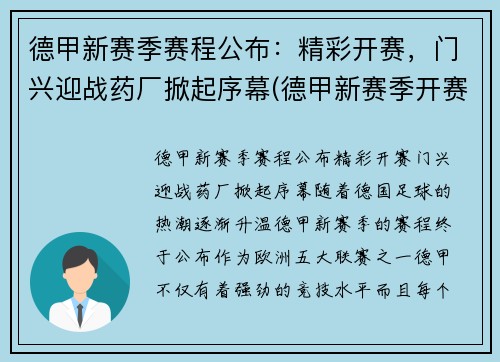 德甲新赛季赛程公布：精彩开赛，门兴迎战药厂掀起序幕(德甲新赛季开赛

德甲新赛季赛程公布精彩开赛门兴迎战药厂掀起序幕随着德国足球的热潮逐渐升温德甲新赛季的赛程终于公布作为欧洲五大联赛之一德甲不仅有着强劲的竞技水平而且每个